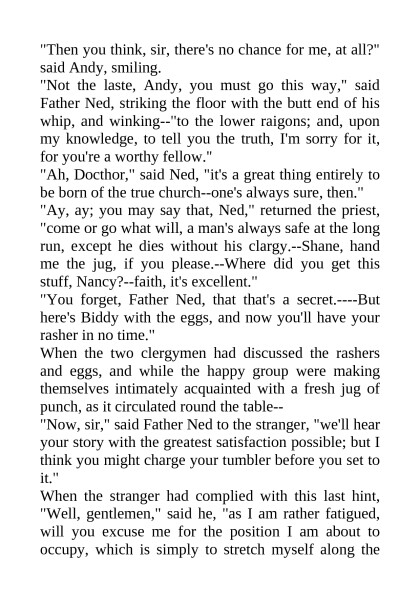 "Then you think, sir, there's no chance for me, at all?" said Andy, smiling.

"Not the laste, Andy, you must go this way," said Father Ned, striking the floor with the butt end of his whip, and winking--"to the lower raigons; and, upon my knowledge, to tell you the truth, I'm sorry for it, for you're a worthy fellow."

"Ah, Docthor," said Ned, "it's a great thing entirely to be born of the true church--one's always sure, then."

"Ay, ay; you may say that, Ned," returned the priest, "come or go what will, a man's always safe at the long run, except he dies without his clargy.--Shane, hand me the jug, if you please.--Where did you get this stuff, Nancy?--faith, it's excellent."

"You forget, Father Ned, that that's a secret.----But here's Biddy with the eggs, and now you'll have your rasher in no time."

When the two clergymen had discussed the rashers and eggs, and while the happy group were making themselves intimately acquainted with a fresh jug of punch, as it circulated round the table--

"Now, sir," said Father Ned to the stranger, "we'll hear your story with the greatest satisfaction possible; but I think you might charge your tumbler before you set to it."

When the stranger had complied with this last hint, "Well, gentlemen," said he, "as I am rather fatigued, will you excuse me for the position I am about to occupy, which is simply to stretch myself along the